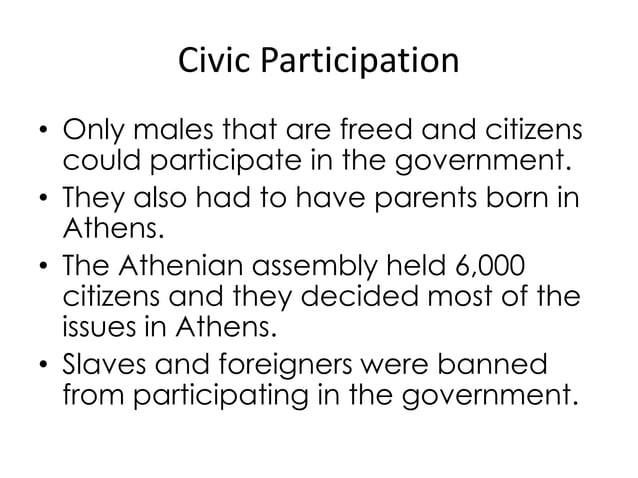 Civic Participation

• Only males that are freed and citizens could participate in the government.
• They also had to have parents born in Athens.
• The Athenian assembly held 6,000 citizens and they decided most of the issues in Athens.
• Slaves and foreigners were banned from participating in the government.